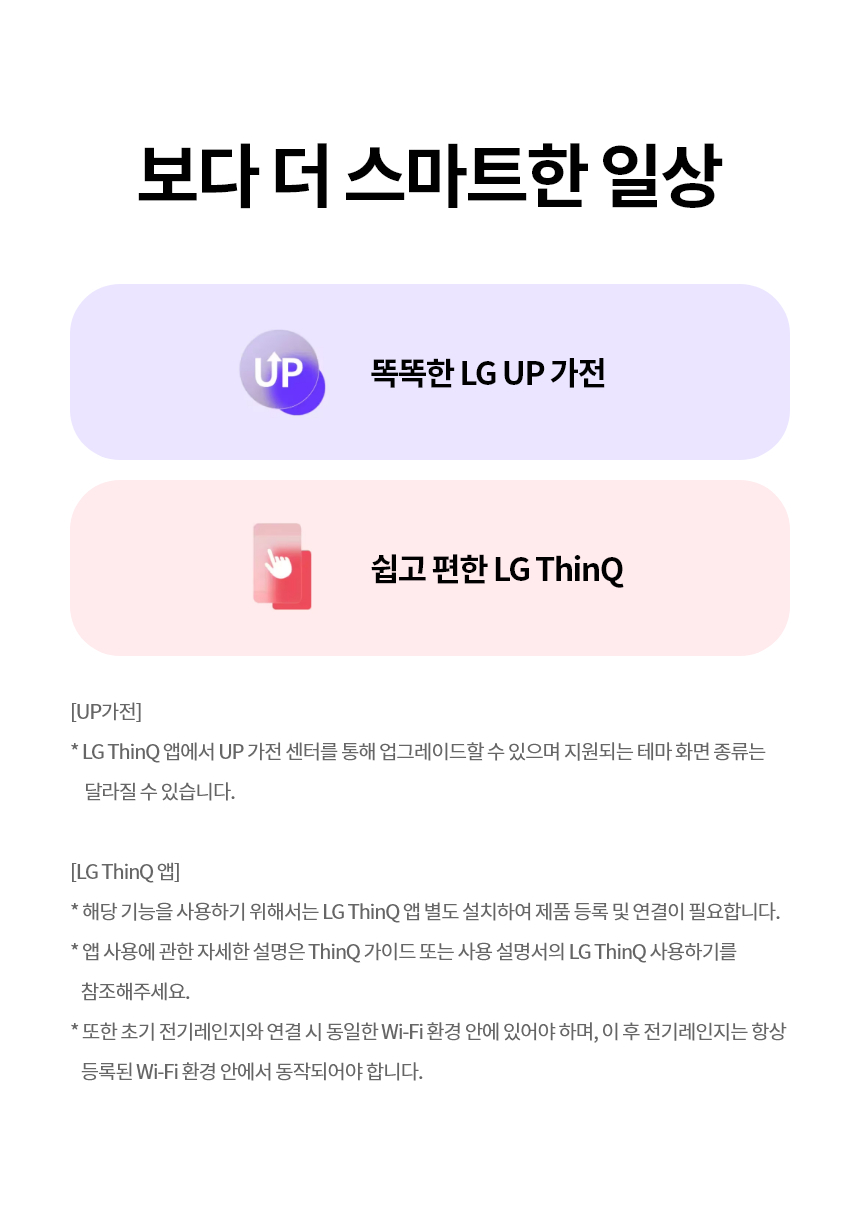 보다 더 스마트한 일상

UP

똑똑한 LG UP 가전

쉽고 편한 LG ThinQ

[UP가전]

* LG ThinQ 앱에서 UP 가전 센터를 통해 업그레이드할 수 있으며 지원되는 테마 화면 종류는 달라질 수 있습니다.

[LG ThinQ 앱]

* 해당 기능을 사용하기 위해서는 LG ThinQ 앱 별도 설치하여 제품 등록 및 연결이 필요합니다.

* 앱 사용에 관한 자세한 설명은 ThinQ 가이드 또는 사용 설명서의 LG ThinQ 사용하기를 참조해주세요.

* 또한 초기 전기레인지와 연결 시 동일한 Wi-Fi 환경 안에 있어야 하며, 이 후 전기레인지는 항상 등록된 Wi-Fi 환경 안에서 동작되어야 합니다.